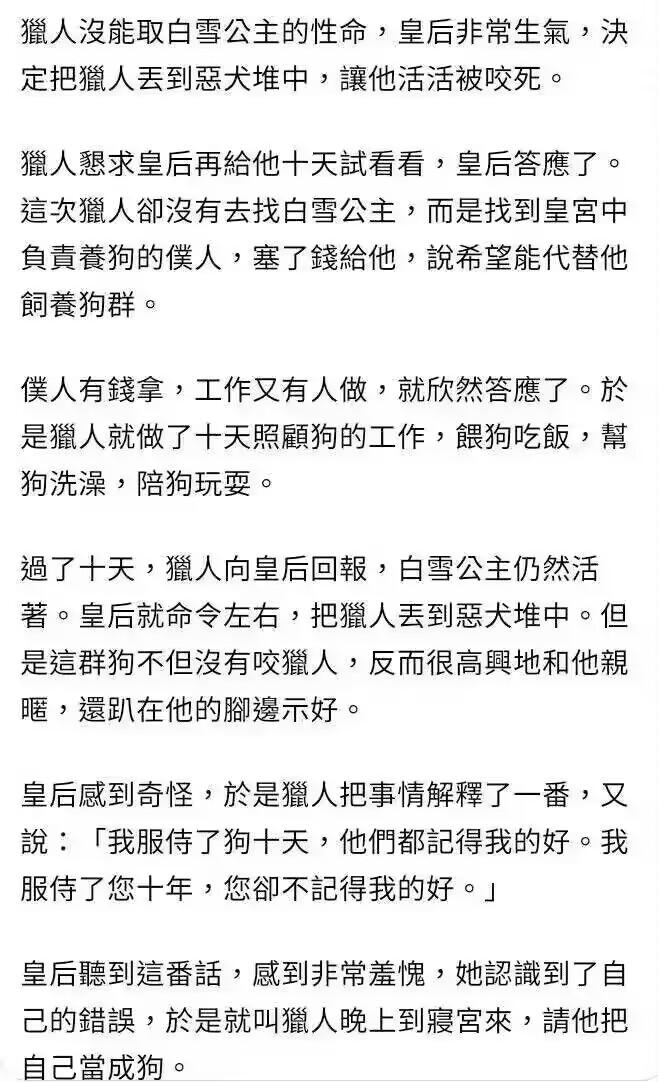 獵人沒能取白雪公主的性命，皇后非常生氣，決定把獵人丟到惡犬堆中，讓他活活被咬死。

獵人懇求皇后再給他十天試看看，皇后答應了。這次獵人卻沒有去找白雪公主，而是找到皇宮中負責養狗的僕人，塞了錢給他，說希望能代替他飼養狗群。

僕人有錢拿，工作又有人做，就欣然答應了。於是獵人就做了十天照顧狗的工作，餵狗吃飯，幫狗洗澡，陪狗玩耍。

過了十天，獵人向皇后回報，白雪公主仍然活著。皇后就命令左右，把獵人丟到惡犬堆中。但是這群狗不但沒有咬獵人，反而很高興地和他親暱，還趴在他的腳邊示好。

皇后感到奇怪，於是獵人把事情解釋了一番，又說：「我服侍了狗十天，他們都記得我的好。我服侍了您十年，您卻不記得我的好。」

皇后聽到這番話，感到非常羞愧，她認識到了自己的錯誤，於是就叫獵人晚上到寢宮來，請他把自己當成狗。